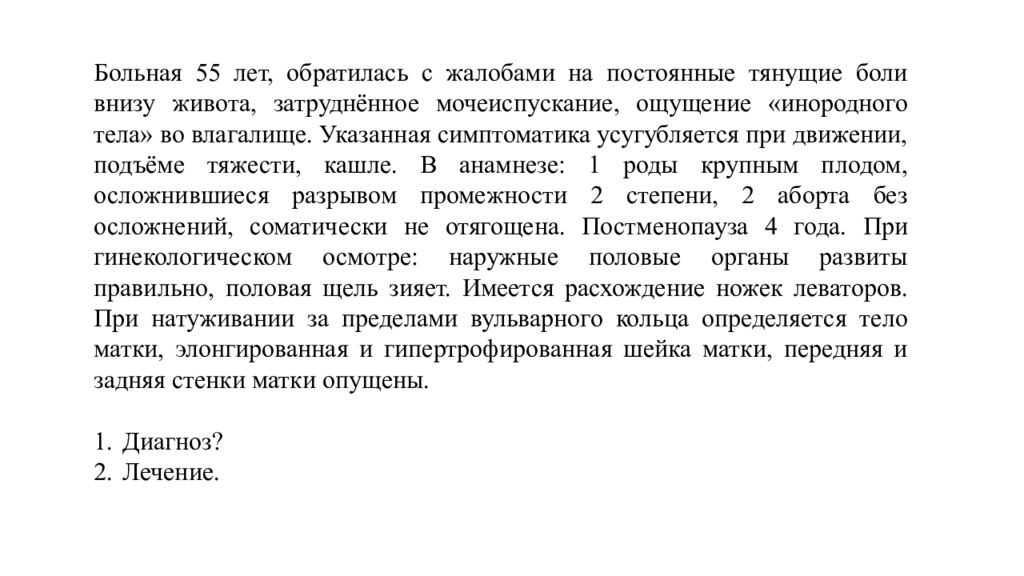 Больная 55 лет, обратилась с жалобами на постоянные тянущие боли внизу живота, затруднённое мочеиспускание, ощущение «инородного тела» во влагалище. Указанная симптоматика усугубляется при движении, подъёме тяжести, кашле. В анамнезе: 1 роды крупным плодом, осложнившиеся разрывом промежности 2 степени, 2 аборта без осложнений, соматически не отягощена. Постменопауза 4 года. При гинекологическом осмотре: наружные половые органы развиты правильно, половая щель зияет. Имеется расхождение ножек леваторов. При натуживании за пределами вульварного кольца определяется тело матки, элонгированная и гипертрофированная шейка матки, передняя и задняя стенки матки опущены.

1. Диагноз?
2. Лечение.